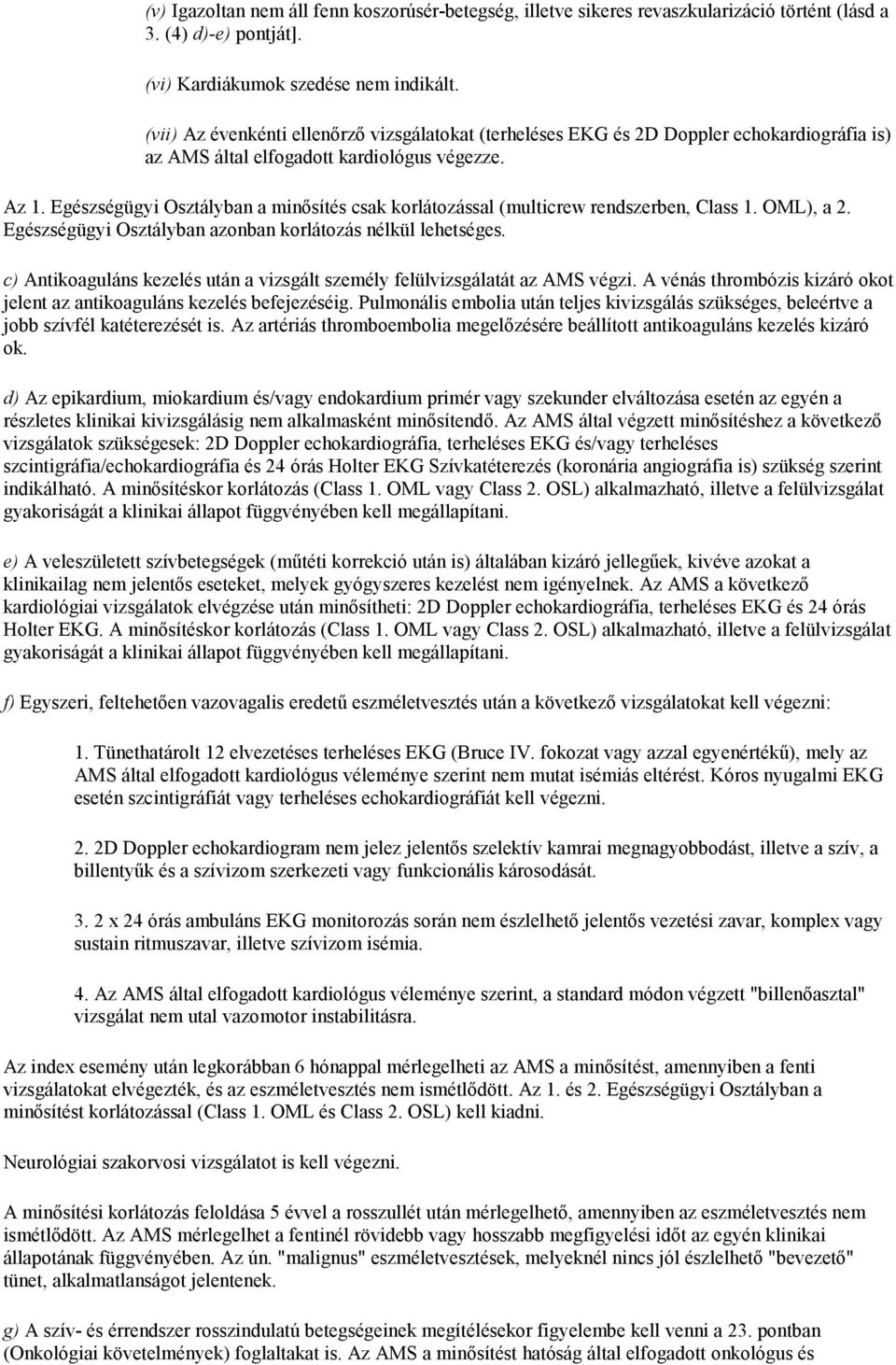 (v) Igazoltan nem áll fenn koszorúsér-betegség, illetve sikeres revaszkularizáció történt (lásd a 3. (4) d)-e) pontját].

(vi) Kardiákumok szedése nem indikált.

(vii) Az évenkénti ellenőrző vizsgálatokat (terheléses EKG és 2D Doppler echokardiográfia is) az AMS által elfogadott kardiológus végezze.

Az 1. Egészségügyi Osztályban a minősítés csak korlátozással (multicrew rendszerben, Class 1. OML), a 2. Egészségügyi Osztályban azonban korlátozás nélkül lehetséges.

c) Antikoaguláns kezelés után a vizsgált személy felülvizsgálatát az AMS végzi. A vénás thrombózis kizáró okot jelent az antikoaguláns kezelés befejezéséig. Pulmonális embolia után teljes kivizsgálás szükséges, beleértve a jobb szívfél katéterezését is. Az artériás thromboembolia megelőzésére beállított antikoaguláns kezelés kizáró ok.

d) Az epikardium, miokardium és/vagy endokardium primér vagy szekunder elváltozása esetén az egyén a részletes klinikai kivizsgálásig nem alkalmasként minősítendő. Az AMS által végzett minősítéshez a következő vizsgálatok szükségesek: 2D Doppler echokardiográfia, terheléses EKG és/vagy terheléses szcintigráfia/echokardiográfia és 24 órás Holter EKG Szívkatéterezés (koronária angiográfia is) szükség szerint indikálható. A minősítéskor korlátozás (Class 1. OML vagy Class 2. OSL) alkalmazható, illetve a felülvizsgálat gyakoriságát a klinikai állapot függvényében kell megállapítani.

e) A veleszületett szívbetegségek (műtéti korrekció után is) általában kizáró jellegűek, kivéve azokat a klinikailag nem jelentős eseteket, melyek gyógyszeres kezelést nem igényelnek. Az AMS a következő kardiológiai vizsgálatok elvégzése után minősítheti: 2D Doppler echokardiográfia, terheléses EKG és 24 órás Holter EKG. A minősítéskor korlátozás (Class 1. OML vagy Class 2. OSL) alkalmazható, illetve a felülvizsgálat gyakoriságát a klinikai állapot függvényében kell megállapítani.

f) Egyszeri, feltehetően vazovagalis eredetű eszméletvesztés után a következő vizsgálatokat kell végezni:

1. Tünethatárolt 12 elvezetéses terheléses EKG (Bruce IV. fokozat vagy azzal egyenértékű), mely az AMS által elfogadott kardiológus véleménye szerint nem mutat isémiás eltérést. Kóros nyugalmi EKG esetén szcintigráfiát vagy terheléses echokardiográfiát kell végezni.

2. 2D Doppler echokardiogram nem jelez jelentős szelektív kamrai megnagyobbodást, illetve a szív, a billentyűk és a szívizom szerkezeti vagy funkcionális károsodását.

3. 2 x 24 órás ambuláns EKG monitorozás során nem észlelhető jelentős vezetési zavar, komplex vagy sustain ritmuszavar, illetve szívizom isémia.

4. Az AMS által elfogadott kardiológus véleménye szerint, a standard módon végzett "billenőasztal" vizsgálat nem utal vazomotor instabilitásra.

Az index esemény után legkorábban 6 hónappal mérlegelheti az AMS a minősítést, amennyiben a fenti vizsgálatokat elvégezték, és az eszméletvesztés nem ismétlődött. Az 1. és 2. Egészségügyi Osztályban a minősítést korlátozással (Class 1. OML és Class 2. OSL) kell kiadni.

Neurológiai szakorvosi vizsgálatot is kell végezni.

A minősítési korlátozás feloldása 5 évvel a rosszullét után mérlegelhető, amennyiben az eszméletvesztés nem ismétlődött. Az AMS mérlegelhet a fentinél rövidebb vagy hosszabb megfigyelési időt az egyén klinikai állapotának függvényében. Az ún. "malignus" eszméletvesztések, melyeknél nincs jól észlelhető "bevezető" tünet, alkalmatlanságot jelentenek.

g) A szív- és érrendszer rosszindulatú betegségeinek megítélésekor figyelembe kell venni a 23. pontban (Onkológiai követelmények) foglaltakat is. Az AMS a minősítést hatóság által elfogadott onkológus és